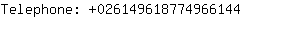 Telephone: +026149618774966144